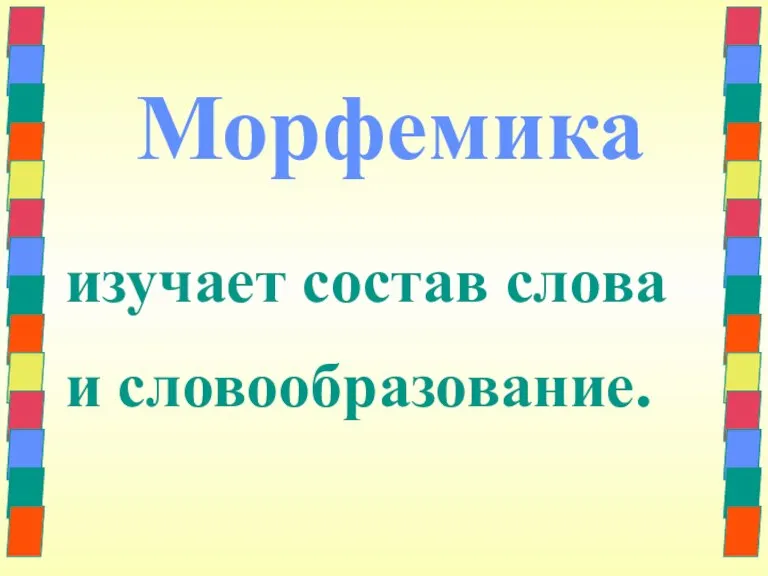 Морфемика

изучает состав слова и словообразование.